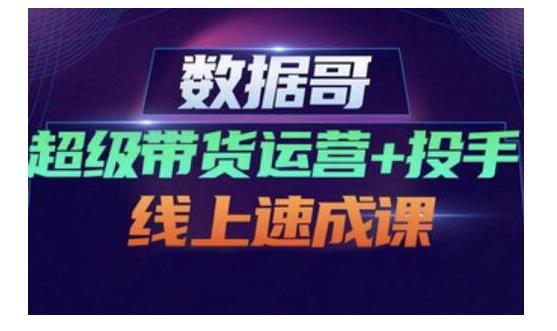 数据哥
超级带货运营+投手
线上速成课